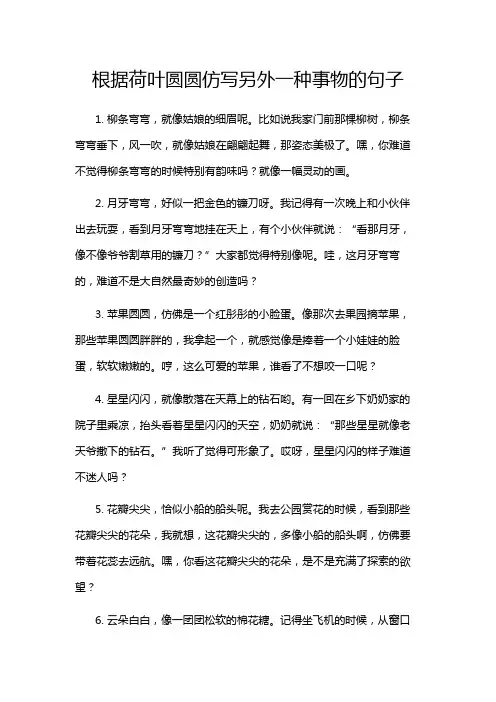 根据荷叶圆圆仿写另外一种事物的句子

1. 柳条弯弯，就像姑娘的细眉呢。比如说我家门前那棵柳树，柳条弯弯垂下，风一吹，就像姑娘在翩翩起舞，那姿态美极了。嘿，你难道不觉得柳条弯弯的时候特别有韵味吗？就像一幅灵动的画。

2. 月牙弯弯，好似一把金色的镰刀呀。我记得有一次晚上和小伙伴出去玩耍，看到月牙弯弯地挂在天上，有个小伙伴就说：“看那月牙，像不像爷爷割草用的镰刀？”大家都觉得特别像呢。哇，这月牙弯弯的，难道不是大自然最奇妙的创造吗？

3. 苹果圆圆，仿佛是一个红彤彤的小脸蛋。像那次去果园摘苹果，那些苹果圆圆胖胖的，我拿起一个，就感觉像是捧着一个小娃娃的脸蛋，软软嫩嫩的。哼，这么可爱的苹果，谁看了不想咬一口呢？

4. 星星闪闪，就像散落在天幕上的钻石哟。有一回在乡下奶奶家的院子里乘凉，抬头看着星星闪闪的天空，奶奶就说：“那些星星就像老天爷撒下的钻石。”我听了觉得可形象了。哎呀，星星闪闪的样子难道不迷人吗？

5. 花瓣尖尖，恰似小船的船头呢。我去公园赏花的时候，看到那些花瓣尖尖的花朵，我就想，这花瓣尖尖的，多像小船的船头啊，仿佛要带着花蕊去远航。嘿，你看这花瓣尖尖的花朵，是不是充满了探索的欲望？

6. 云朵白白，像一团团松软的棉花糖。记得坐飞机的时候，从窗口